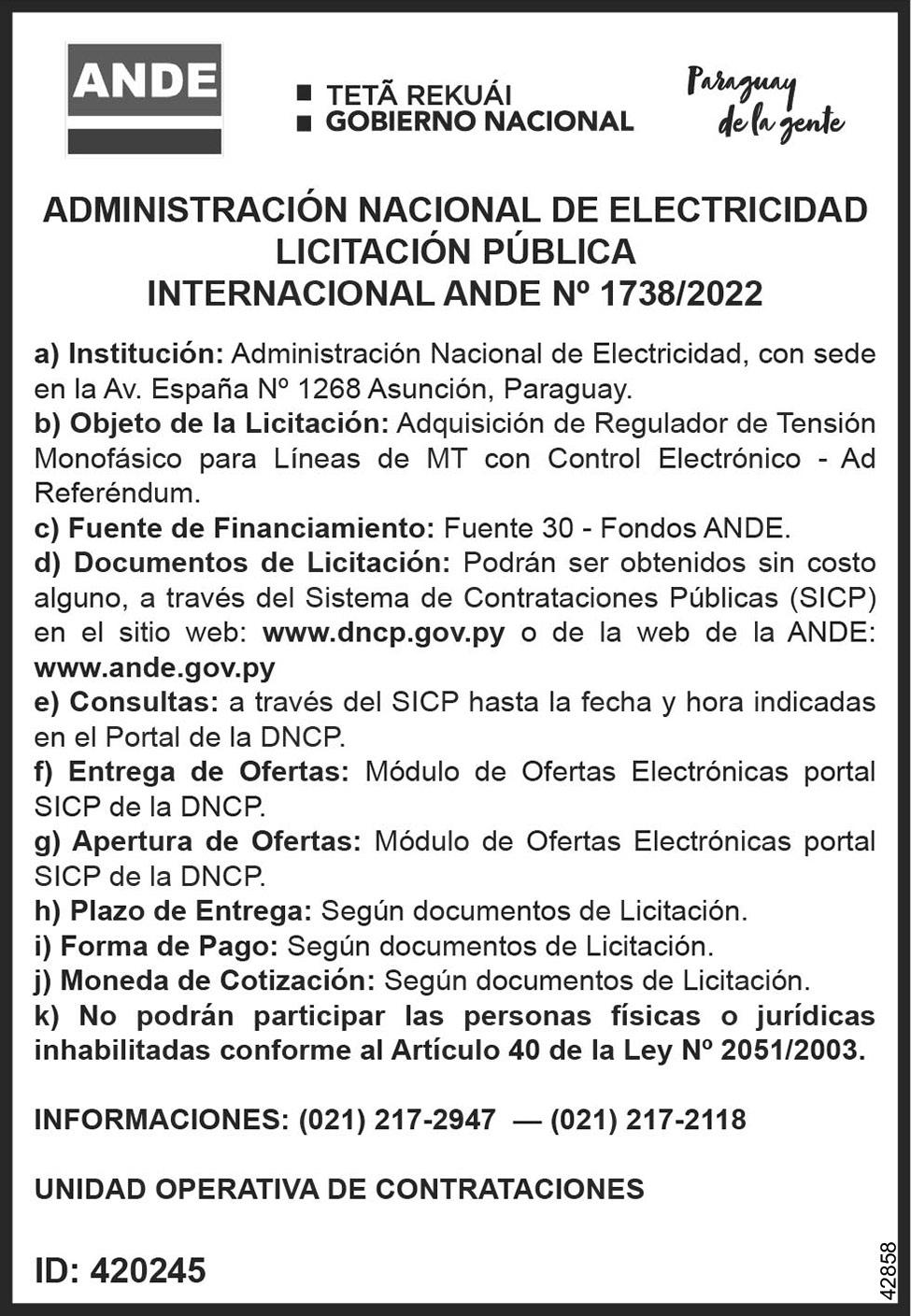 ANDE

TETÃ REKUÁI
GOBIERNO NACIONAL

Paraguay de la gente

ADMINISTRACIÓN NACIONAL DE ELECTRICIDAD
LICITACIÓN PÚBLICA
INTERNACIONAL ANDE Nº 1738/2022

a) Institución: Administración Nacional de Electricidad, con sede en la Av. España Nº 1268 Asunción, Paraguay.
b) Objeto de la Licitación: Adquisición de Regulador de Tensión Monofásico para Líneas de MT con Control Electrónico - Ad Referéndum.
c) Fuente de Financiamiento: Fuente 30 - Fondos ANDE.
d) Documentos de Licitación: Podrán ser obtenidos sin costo alguno, a través del Sistema de Contrataciones Públicas (SICP) en el sitio web: www.dncp.gov.py o de la web de la ANDE: www.ande.gov.py
e) Consultas: a través del SICP hasta la fecha y hora indicadas en el Portal de la DNCP.
f) Entrega de Ofertas: Módulo de Ofertas Electrónicas portal SICP de la DNCP.
g) Apertura de Ofertas: Módulo de Ofertas Electrónicas portal SICP de la DNCP.
h) Plazo de Entrega: Según documentos de Licitación.
i) Forma de Pago: Según documentos de Licitación.
j) Moneda de Cotización: Según documentos de Licitación.
k) No podrán participar las personas físicas o jurídicas inhabilitadas conforme al Artículo 40 de la Ley Nº 2051/2003.

INFORMACIONES: (021) 217-2947 — (021) 217-2118

UNIDAD OPERATIVA DE CONTRATACIONES

ID: 420245

42858